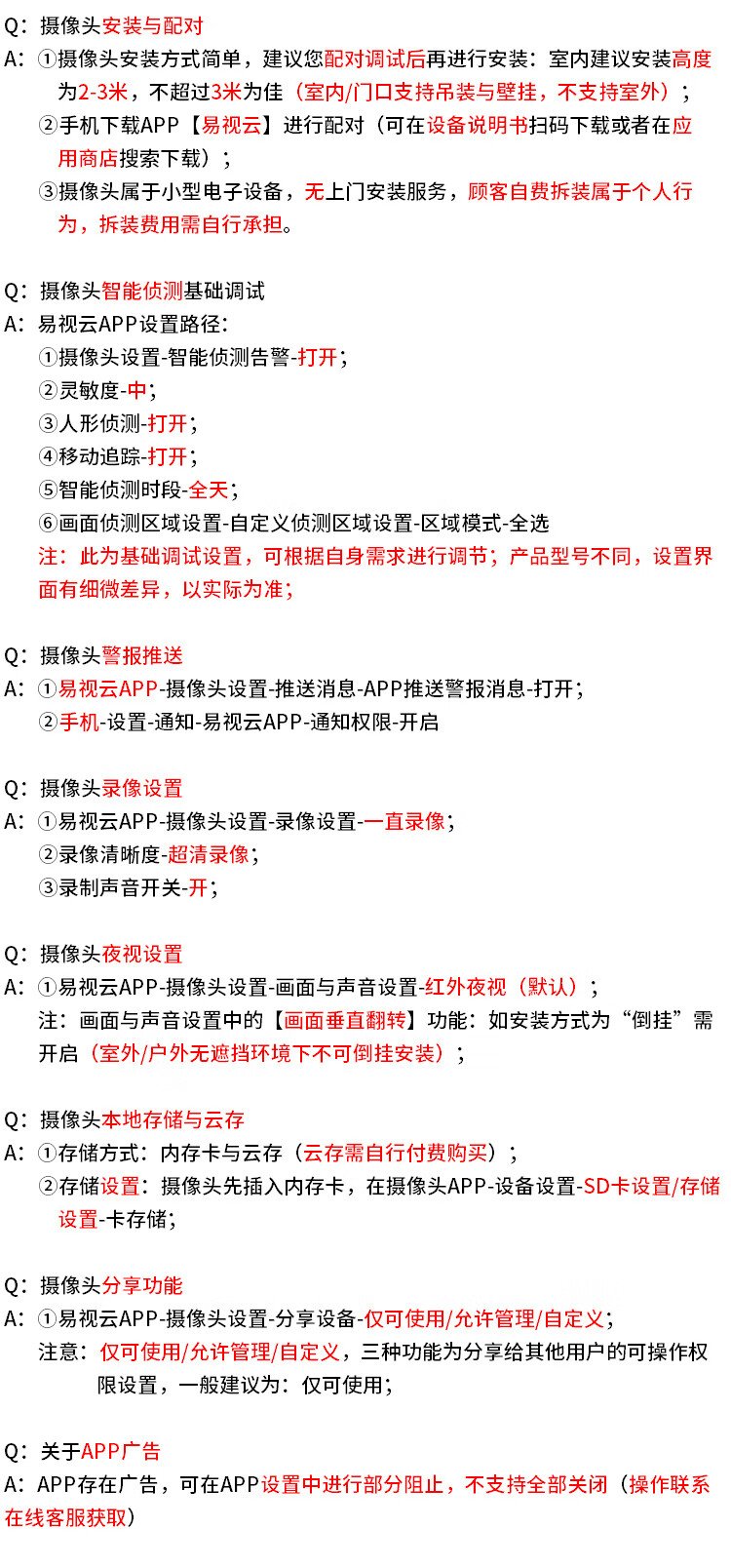 Q：摄像头安装与配对
A：①摄像头安装方式简单，建议您配对调试后再进行安装：室内建议安装高度为2-3米，不超过3米为佳（室内/门口支持吊装与壁挂，不支持室外）；
②手机下载APP【易视云】进行配对（可在设备说明书扫码下载或者在应用商店搜索下载）；
③摄像头属于小型电子设备，无上门安装服务，顾客自费拆装属于个人行为，拆装费用需自行承担。

Q：摄像头智能侦测基础调试
A：易视云APP设置路径：
①摄像头设置-智能侦测告警-打开；
②灵敏度-中；
③人形侦测-打开；
④移动追踪-打开；
⑤智能侦测时段-全天；
⑥画面侦测区域设置-自定义侦测区域设置-区域模式-全选
注：此为基础调试设置，可根据自身需求进行调节；产品型号不同，设置界面有细微差异，以实际为准；

Q：摄像头警报推送
A：①易视云APP-摄像头设置-推送消息-APP推送警报消息-打开；
②手机-设置-通知-易视云APP-通知权限-开启

Q：摄像头录像设置
A：①易视云APP-摄像头设置-录像设置-一直录像；
②录像清晰度-超清录像；
③录制声音开关-开；

Q：摄像头夜视设置
A：①易视云APP-摄像头设置-画面与声音设置-红外夜视（默认）；
注：画面与声音设置中的【画面垂直翻转】功能：如安装方式为“倒挂”需开启（室外/户外无遮挡环境下不可倒挂安装）；

Q：摄像头本地存储与云存
A：①存储方式：内存卡与云存（云存需自行付费购买）；
②存储设置：摄像头先插入内存卡，在摄像头APP-设备设置-SD卡设置/存储设置-卡存储；

Q：摄像头分享功能
A：①易视云APP-摄像头设置-分享设备-仅可使用/允许管理/自定义；
注意：仅可使用/允许管理/自定义，三种功能为分享给其他用户的可操作权限设置，一般建议为：仅可使用；

Q：关于APP广告
A：APP存在广告，可在APP设置中进行部分阻止，不支持全部关闭（操作联系在线客服获取）